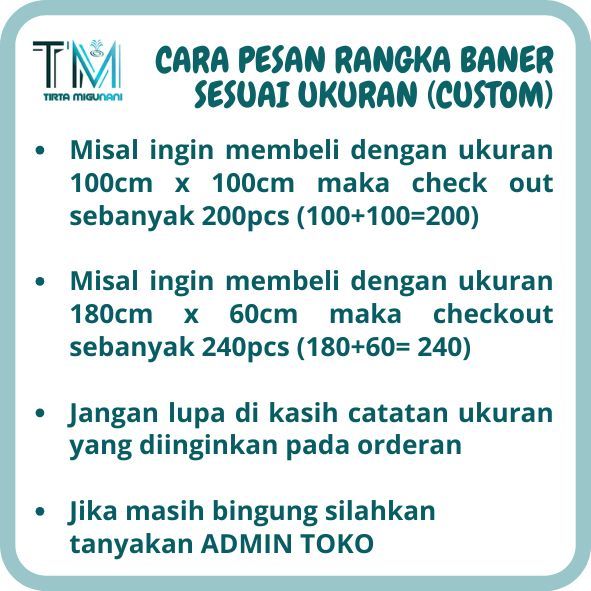 TM
TIRTA MIGUNANI

CARA PESAN RANGKA BANER
SESUAI UKURAN (CUSTOM)

• Misal ingin membeli dengan ukuran 100cm x 100cm maka check out sebanyak 200pcs (100+100=200)

• Misal ingin membeli dengan ukuran 180cm x 60cm maka checkout sebanyak 240pcs (180+60= 240)

• Jangan lupa di kasih catatan ukuran yang diinginkan pada orderan

• Jika masih bingung silahkan tanyakan ADMIN TOKO